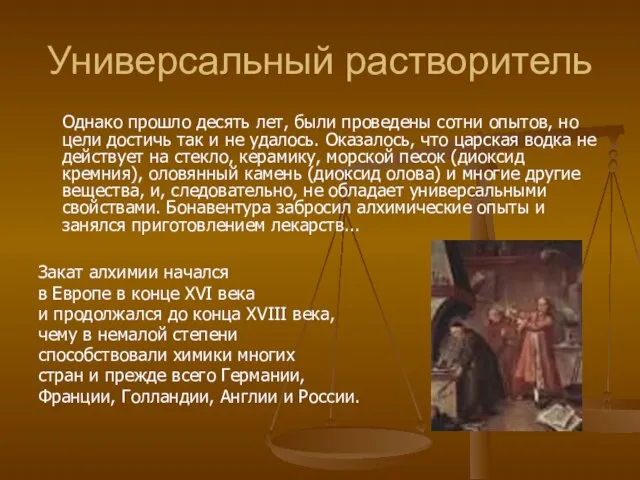 Универсальный растворитель

Однако прошло десять лет, были проведены сотни опытов, но цели достичь так и не удалось. Оказалось, что царская водка не действует на стекло, керамику, морской песок (диоксид кремния), оловянный камень (диоксид олова) и многие другие вещества, и, следовательно, не обладает универсальными свойствами. Бонавентура забросил алхимические опыты и занялся приготовлением лекарств...

Закат алхимии начался в Европе в конце XVI века и продолжался до конца XVIII века, чему в немалой степени способствовали химики многих стран и прежде всего Германии, Франции, Голландии, Англии и России.